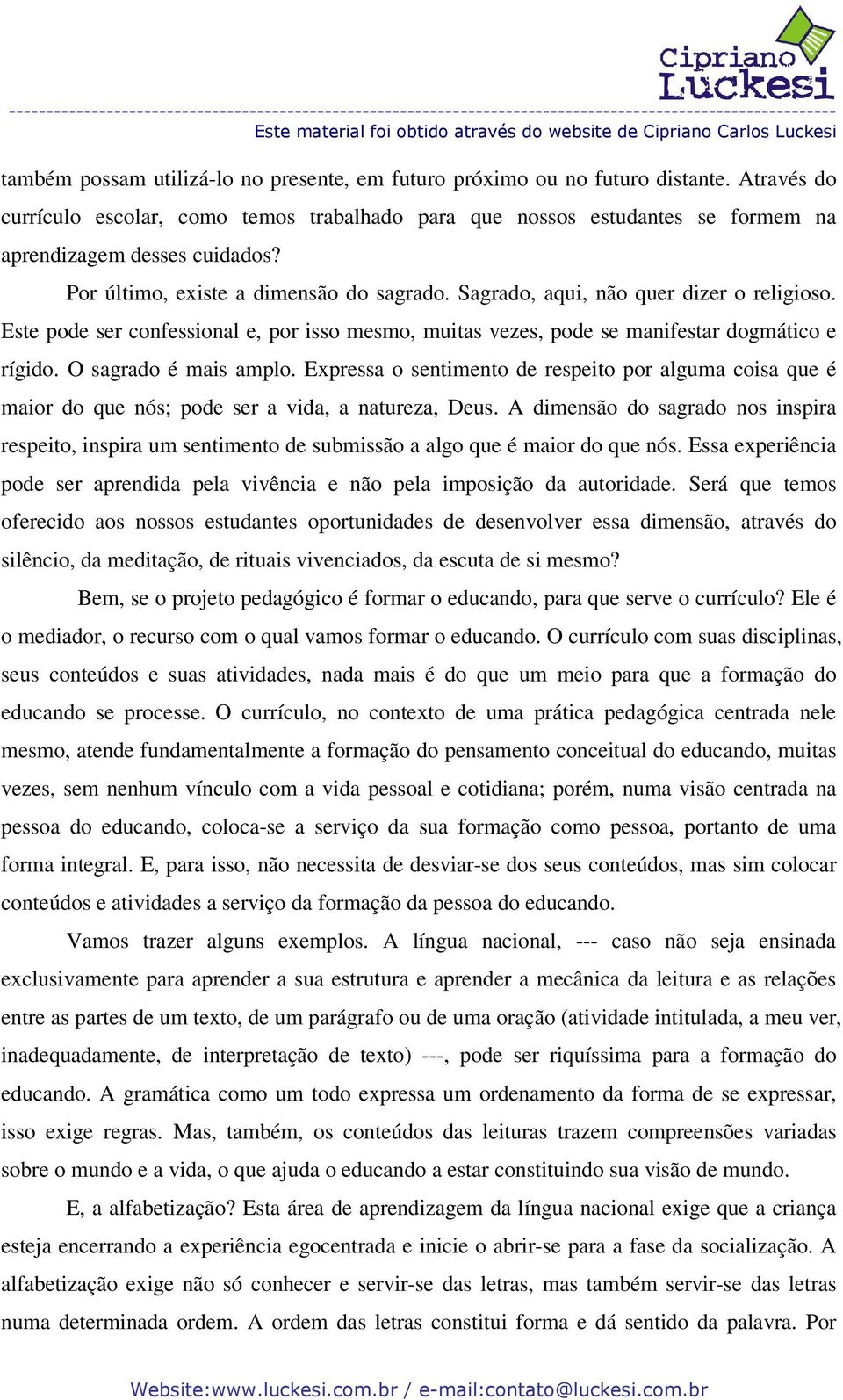 Cipriano Luckesi

Este material foi obtido através do website de Cipriano Carlos Luckesi

também possam utilizá-lo no presente, em futuro próximo ou no futuro distante. Através do currículo escolar, como temos trabalhado para que nossos estudantes se formem na aprendizagem desses cuidados?

Por último, existe a dimensão do sagrado. Sagrado, aqui, não quer dizer o religioso. Este pode ser confessional e, por isso mesmo, muitas vezes, pode se manifestar dogmático e rígido. O sagrado é mais amplo. Expressa o sentimento de respeito por alguma coisa que é maior do que nós; pode ser a vida, a natureza, Deus. A dimensão do sagrado nos inspira respeito, inspira um sentimento de submissão a algo que é maior do que nós. Essa experiência pode ser aprendida pela vivência e não pela imposição da autoridade. Será que temos oferecido aos nossos estudantes oportunidades de desenvolver essa dimensão, através do silêncio, da meditação, de rituais vivenciados, da escuta de si mesmo?

Bem, se o projeto pedagógico é formar o educando, para que serve o currículo? Ele é o mediador, o recurso com o qual vamos formar o educando. O currículo com suas disciplinas, seus conteúdos e suas atividades, nada mais é do que um meio para que a formação do educando se processe. O currículo, no contexto de uma prática pedagógica centrada nele mesmo, atende fundamentalmente a formação do pensamento conceitual do educando, muitas vezes, sem nenhum vínculo com a vida pessoal e cotidiana; porém, numa visão centrada na pessoa do educando, coloca-se a serviço da sua formação como pessoa, portanto de uma forma integral. E, para isso, não necessita de desviar-se dos seus conteúdos, mas sim colocar conteúdos e atividades a serviço da formação da pessoa do educando.

Vamos trazer alguns exemplos. A língua nacional, --- caso não seja ensinada exclusivamente para aprender a sua estrutura e aprender a mecânica da leitura e as relações entre as partes de um texto, de um parágrafo ou de uma oração (atividade intitulada, a meu ver, inadequadamente, de interpretação de texto) ---, pode ser riquíssima para a formação do educando. A gramática como um todo expressa um ordenamento da forma de se expressar, isso exige regras. Mas, também, os conteúdos das leituras trazem compreensões variadas sobre o mundo e a vida, o que ajuda o educando a estar constituindo sua visão de mundo.

E, a alfabetização? Esta área de aprendizagem da língua nacional exige que a criança esteja encerrando a experiência egocentrada e inicie o abrir-se para a fase da socialização. A alfabetização exige não só conhecer e servir-se das letras, mas também servir-se das letras numa determinada ordem. A ordem das letras constitui forma e dá sentido da palavra. Por

Website:www.luckesi.com.br / e-mail:contato@luckesi.com.br